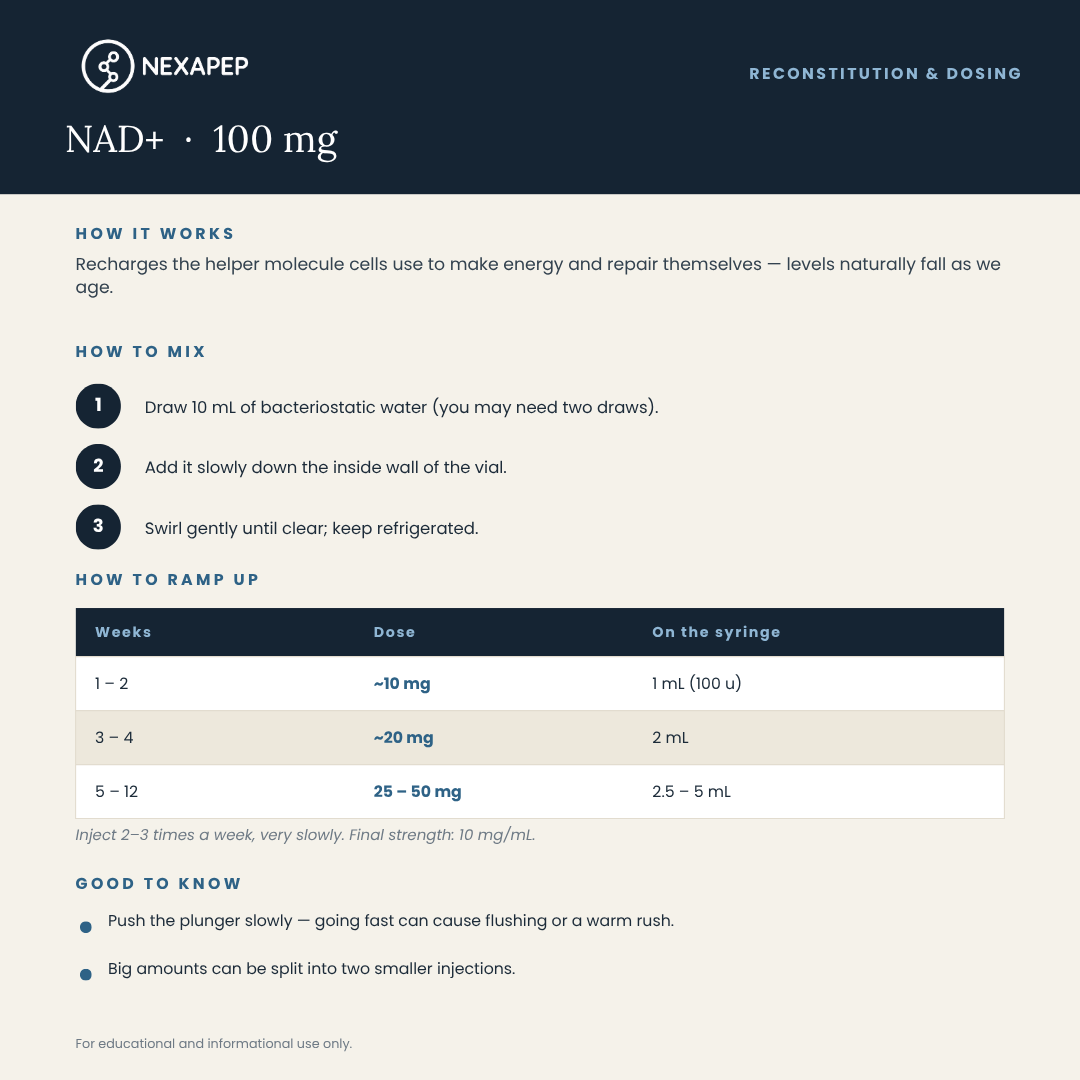 NEXAPEP

RECONSTITUTION & DOSING

NAD+ · 100 mg

HOW IT WORKS

Recharges the helper molecule cells use to make energy and repair themselves — levels naturally fall as we age.

HOW TO MIX

1 Draw 10 mL of bacteriostatic water (you may need two draws).

2 Add it slowly down the inside wall of the vial.

3 Swirl gently until clear; keep refrigerated.

HOW TO RAMP UP

| Weeks | Dose | On the syringe |
|---|---|---|
| 1 – 2 | ~10 mg | 1 mL (100 u) |
| 3 – 4 | ~20 mg | 2 mL |
| 5 – 12 | 25 – 50 mg | 2.5 – 5 mL |

Inject 2–3 times a week, very slowly. Final strength: 10 mg/mL.

GOOD TO KNOW

• Push the plunger slowly — going fast can cause flushing or a warm rush.

• Big amounts can be split into two smaller injections.

For educational and informational use only.